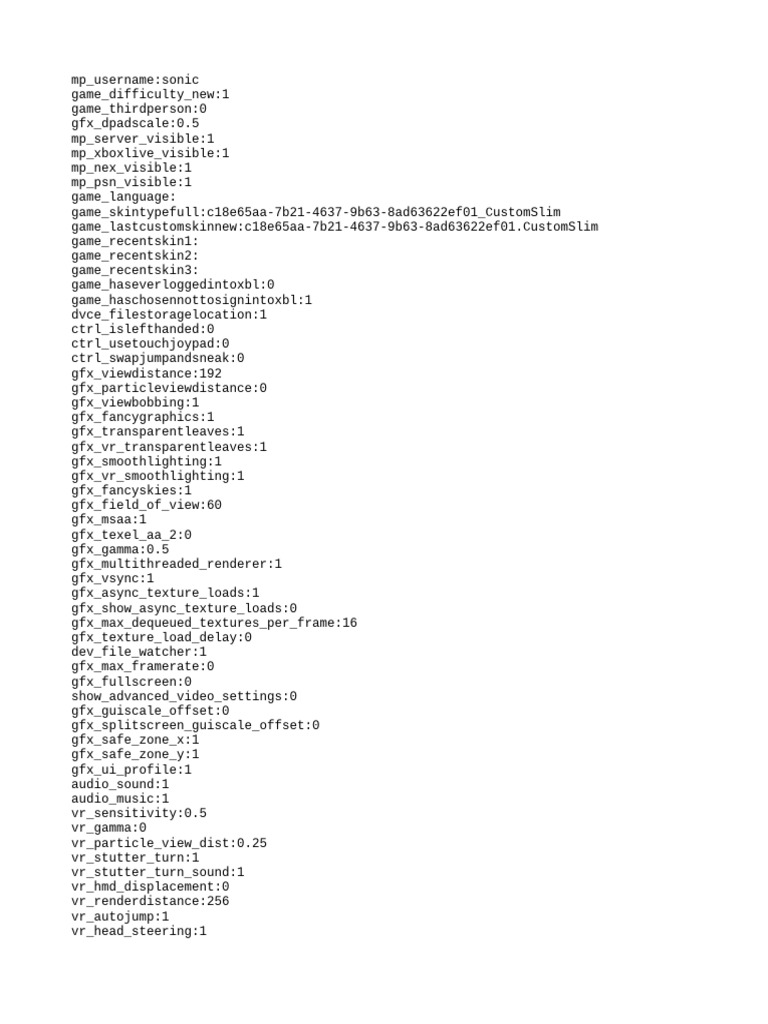 mp_username:sonic
game_difficulty_new:1
game_thirdperson:0
gfx_dpadscale:0.5
mp_server_visible:1
mp_xboxlive_visible:1
mp_nex_visible:1
mp_psn_visible:1
game_language:
game_skintypefull:c18e65aa-7b21-4637-9b63-8ad63622ef01_CustomSlim
game_lastcustomskinnew:c18e65aa-7b21-4637-9b63-8ad63622ef01.CustomSlim
game_recentskin1:
game_recentskin2:
game_recentskin3:
game_haseverloggedintoxbl:0
game_haschosennottosignintoxbl:1
dvce_filestoragelocation:1
ctrl_islefthanded:0
ctrl_usetouchjoypad:0
ctrl_swapjumpandsneak:0
gfx_viewdistance:192
gfx_particleviewdistance:0
gfx_viewbobbing:1
gfx_fancygraphics:1
gfx_transparentleaves:1
gfx_vr_transparentleaves:1
gfx_smoothlighting:1
gfx_vr_smoothlighting:1
gfx_fancyskies:1
gfx_field_of_view:60
gfx_msaa:1
gfx_texel_aa_2:0
gfx_gamma:0.5
gfx_multithreaded_renderer:1
gfx_vsync:1
gfx_async_texture_loads:1
gfx_show_async_texture_loads:0
gfx_max_dequeued_textures_per_frame:16
gfx_texture_load_delay:0
dev_file_watcher:1
gfx_max_framerate:0
gfx_fullscreen:0
show_advanced_video_settings:0
gfx_guiscale_offset:0
gfx_splitscreen_guiscale_offset:0
gfx_safe_zone_x:1
gfx_safe_zone_y:1
gfx_ui_profile:1
audio_sound:1
audio_music:1
vr_sensitivity:0.5
vr_gamma:0
vr_particle_view_dist:0.25
vr_stutter_turn:1
vr_stutter_turn_sound:1
vr_hmd_displacement:0
vr_renderdistance:256
vr_autojump:1
vr_head_steering:1